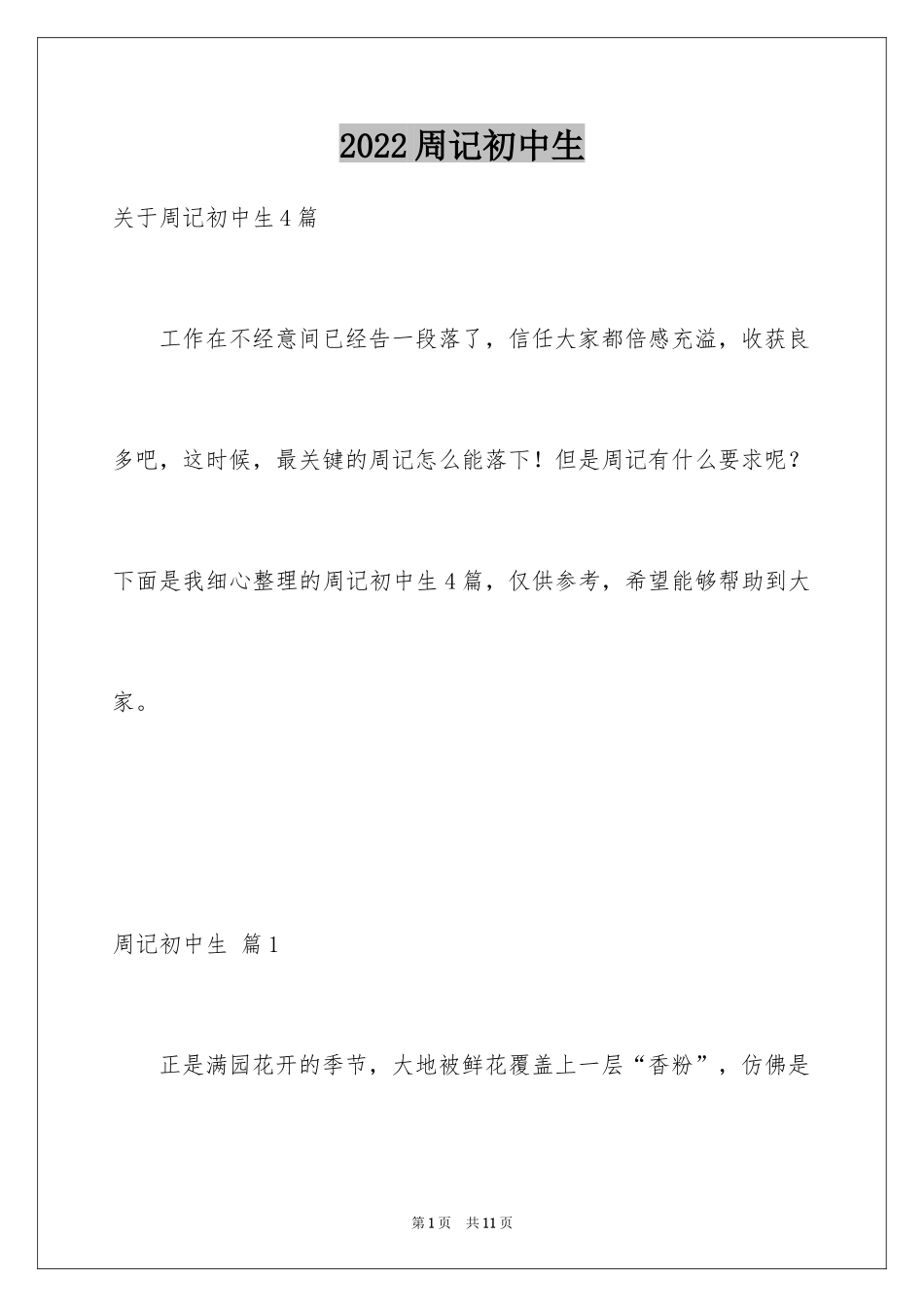 2022周记初中生

关于周记初中生4篇

工作在不经意间已经告一段落了，信任大家都倍感充溢，收获良多吧，这时候，最关键的周记怎么能落下！但是周记有什么要求呢？下面是我细心整理的周记初中生4篇，仅供参考，希望能够帮助到大家。

周记初中生 篇1

正是满园花开的季节，大地被鲜花覆盖上一层“香粉”，仿佛是

第1页 共11页